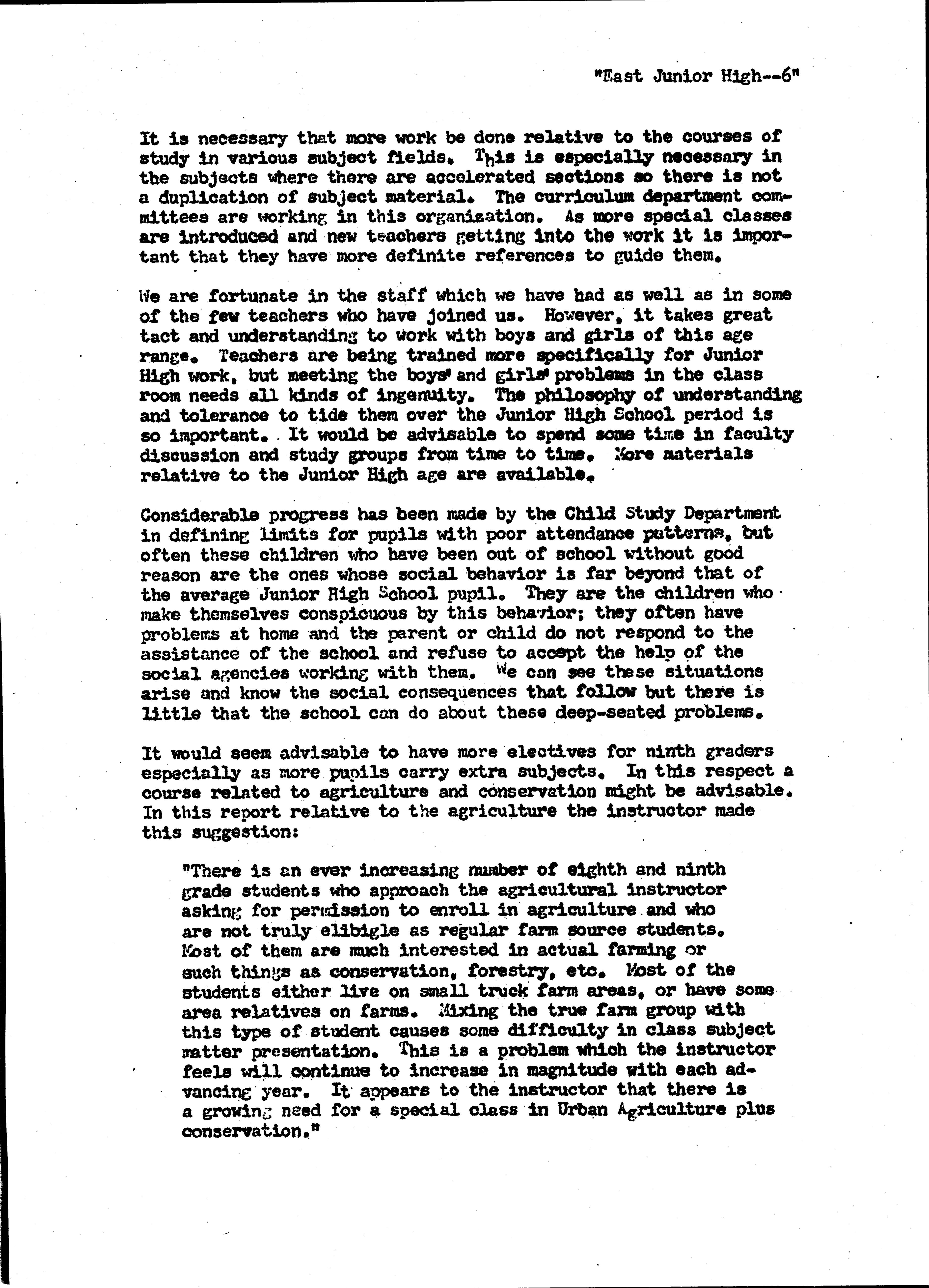 "East Junior High--6"

It is necessary that more work be done relative to the courses of study in various subject fields. This is especially necessary in the subjects where there are accelerated sections so there is not a duplication of subject material. The curriculum department committees are working in this organization. As more special classes are introduced and new teachers getting into the work it is important that they have more definite references to guide them.

We are fortunate in the staff which we have had as well as in some of the few teachers who have joined us. However, it takes great tact and understanding to work with boys and girls of this age range. Teachers are being trained more specifically for Junior High work, but meeting the boys' and girls' problems in the class room needs all kinds of ingenuity. The philosophy of understanding and tolerance to tide them over the Junior High School period is so important. It would be advisable to spend some time in faculty discussion and study groups from time to time. More materials relative to the Junior High age are available.

Considerable progress has been made by the Child Study Department in defining limits for pupils with poor attendance patterns, but often these children who have been out of school without good reason are the ones whose social behavior is far beyond that of the average Junior High School pupil. They are the children who make themselves conspicuous by this behavior; they often have problems at home and the parent or child do not respond to the assistance of the school and refuse to accept the help of the social agencies working with them. We can see these situations arise and know the social consequences that follow but there is little that the school can do about these deep-seated problems.

It would seem advisable to have more electives for ninth graders especially as more pupils carry extra subjects. In this respect a course related to agriculture and conservation might be advisable. In this report relative to the agriculture the instructor made this suggestion:

"There is an ever increasing number of eighth and ninth grade students who approach the agricultural instructor asking for permission to enroll in agriculture and who are not truly elibigle as regular farm source students. Most of them are much interested in actual farming or such things as conservation, forestry, etc. Most of the students either live on small truck farm areas, or have some area relatives on farms. Mixing the true farm group with this type of student causes some difficulty in class subject matter presentation. This is a problem which the instructor feels will continue to increase in magnitude with each advancing year. It appears to the instructor that there is a growing need for a special class in Urban Agriculture plus conservation."